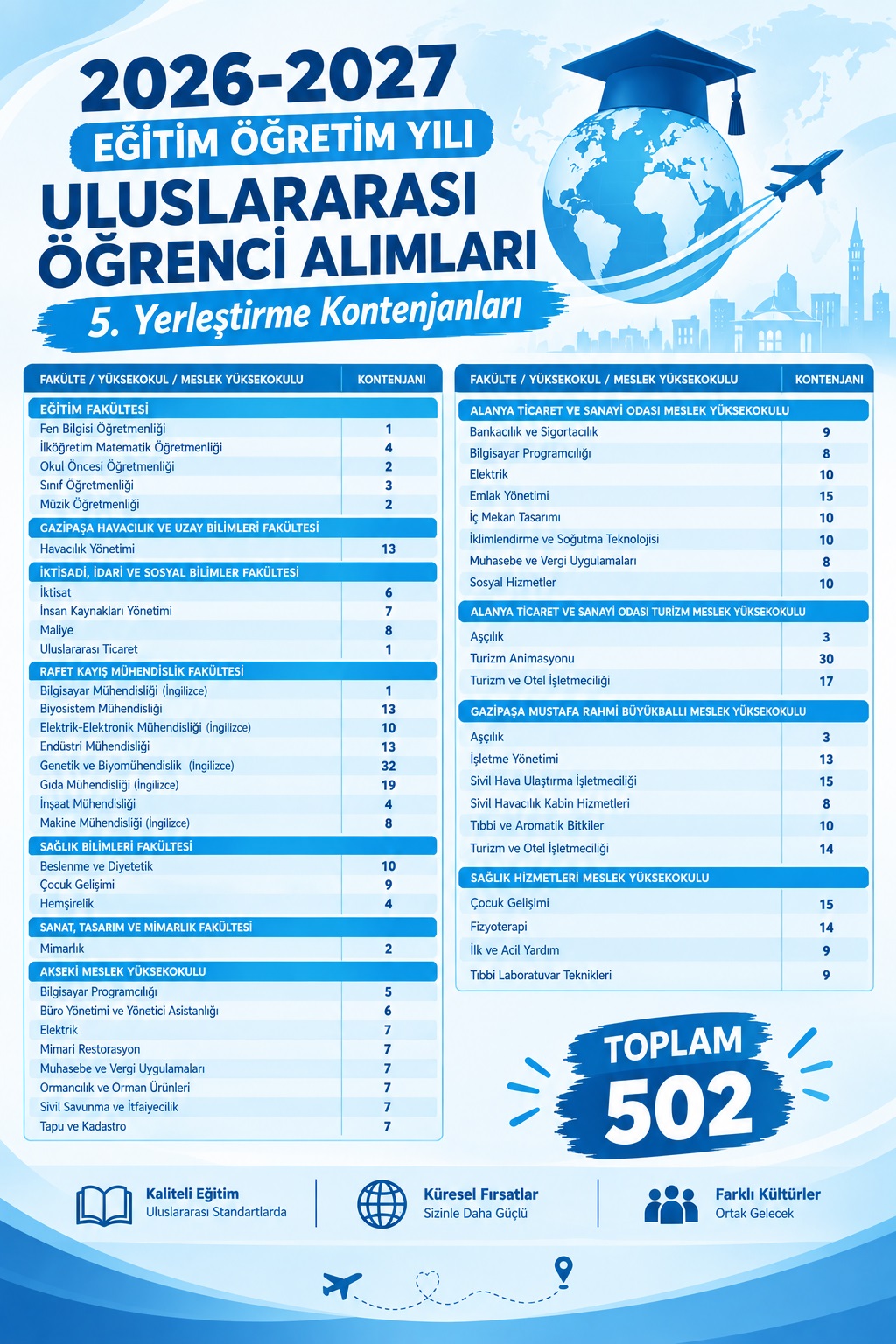 2026-2027
EĞİTİM ÖĞRETİM YILI
ULUSLARARASI
ÖĞRENCİ ALIMLARI
5. Yerleştirme Kontenjanları

| FAKÜLTE / YÜKSEKOKUL / MESLEK YÜKSEKOKULU | KONTENJANI |
|---|---|
| EĞİTİM FAKÜLTESİ | |
| Fen Bilgisi Öğretmenliği | 1 |
| İlköğretim Matematik Öğretmenliği | 4 |
| Okul Öncesi Öğretmenliği | 2 |
| Sınıf Öğretmenliği | 3 |
| Müzik Öğretmenliği | 2 |
| GAZİPAŞA HAVACILIK VE UZAY BİLİMLERİ FAKÜLTESİ | |
| Havacılık Yönetimi | 13 |
| İKTİSADİ, İDARİ VE SOSYAL BİLİMLER FAKÜLTESİ | |
| İktisat | 6 |
| İnsan Kaynakları Yönetimi | 7 |
| Maliye | 8 |
| Uluslararası Ticaret | 1 |
| RAFET KAYIŞ MÜHENDİSLİK FAKÜLTESİ | |
| Bilgisayar Mühendisliği (İngilizce) | 1 |
| Biyosistem Mühendisliği | 13 |
| Elektrik-Elektronik Mühendisliği (İngilizce) | 10 |
| Endüstri Mühendisliği | 13 |
| Genetik ve Biyomühendislik (İngilizce) | 32 |
| Gıda Mühendisliği (İngilizce) | 19 |
| İnşaat Mühendisliği | 4 |
| Makine Mühendisliği (İngilizce) | 8 |
| SAĞLIK BİLİMLERİ FAKÜLTESİ | |
| Beslenme ve Diyetetik | 10 |
| Çocuk Gelişimi | 9 |
| Hemşirelik | 4 |
| SANAT, TASARIM VE MİMARLIK FAKÜLTESİ | |
| Mimarlık | 2 |
| AKSEKİ MESLEK YÜKSEKOKULU | |
| Bilgisayar Programcılığı | 5 |
| Büro Yönetimi ve Yönetici Asistanlığı | 6 |
| Elektrik | 7 |
| Mimari Restorasyon | 7 |
| Muhasebe ve Vergi Uygulamaları | 7 |
| Ormancılık ve Orman Ürünleri | 7 |
| Sivil Savunma ve İtfaiyecilik | 7 |
| Tapu ve Kadastro | 7 |

| FAKÜLTE / YÜKSEKOKUL / MESLEK YÜKSEKOKULU | KONTENJANI |
|---|---|
| ALANYA TİCARET VE SANAYİ ODASI MESLEK YÜKSEKOKULU | |
| Bankacılık ve Sigortacılık | 9 |
| Bilgisayar Programcılığı | 8 |
| Elektrik | 10 |
| Emlak Yönetimi | 15 |
| İç Mekan Tasarımı | 10 |
| İklimlendirme ve Soğutma Teknolojisi | 10 |
| Muhasebe ve Vergi Uygulamaları | 8 |
| Sosyal Hizmetler | 10 |
| ALANYA TİCARET VE SANAYİ ODASI TURİZM MESLEK YÜKSEKOKULU | |
| Aşçılık | 3 |
| Turizm Animasyonu | 30 |
| Turizm ve Otel İşletmeciliği | 17 |
| GAZİPAŞA MUSTAFA RAHMİ BÜYÜKBALLI MESLEK YÜKSEKOKULU | |
| Aşçılık | 3 |
| İşletme Yönetimi | 13 |
| Sivil Hava Ulaştırma İşletmeciliği | 15 |
| Sivil Havacılık Kabin Hizmetleri | 8 |
| Tıbbi ve Aromatik Bitkiler | 10 |
| Turizm ve Otel İşletmeciliği | 14 |
| SAĞLIK HİZMETLERİ MESLEK YÜKSEKOKULU | |
| Çocuk Gelişimi | 15 |
| Fizyoterapi | 14 |
| İlk ve Acil Yardım | 9 |
| Tıbbi Laboratuvar Teknikleri | 9 |

TOPLAM
502

Kaliteli Eğitim
Uluslararası Standartlarda

Küresel Fırsatlar
Sizinle Daha Güçlü

Farklı Kültürler
Ortak Gelecek